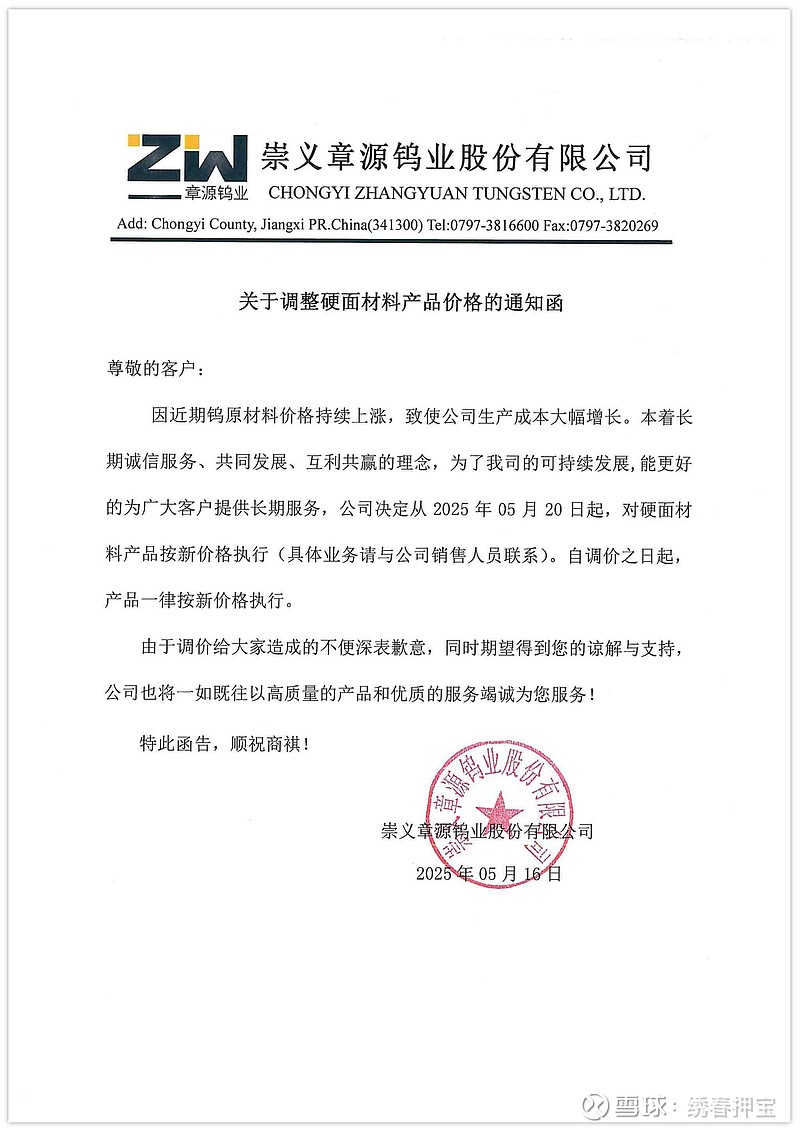 ZW 章源钨业

崇义章源钨业股份有限公司
CHONGYI ZHANGYUAN TUNGSTEN CO., LTD.

Add: Chongyi County, Jiangxi PR.China(341300) Tel:0797-3816600 Fax:0797-3820269

关于调整硬面材料产品价格的通知函

尊敬的客户：

因近期钨原材料价格持续上涨，致使公司生产成本大幅增长。本着长期诚信服务、共同发展、互利共赢的理念，为了我司的可持续发展，能更好的为广大客户提供长期服务，公司决定从 2025 年 05 月 20 日起，对硬面材料产品按新价格执行（具体业务请与公司销售人员联系）。自调价之日起，产品一律按新价格执行。

由于调价给大家造成的不便深表歉意，同时期望得到您的谅解与支持，公司也将一如既往以高质量的产品和优质的服务竭诚为您服务！

特此函告，顺祝商祺！

崇义章源钨业股份有限公司

崇义章源钨业股份有限公司

2025 年 05 月 16 日

雪球：绣春押宝